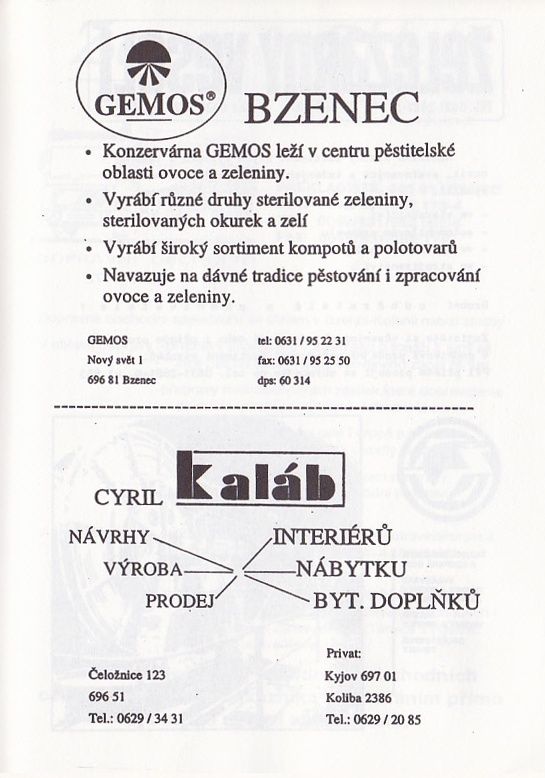 GEMOS® BZENEC

• Konzervárna GEMOS leží v centru pěstitelské oblasti ovoce a zeleniny.
• Vyrábí různé druhy sterilované zeleniny, sterilovaných okurek a zelí
• Vyrábí široký sortiment kompotů a polotovarů
• Navazuje na dávné tradice pěstování i zpracování ovoce a zeleniny.

GEMOS
Nový svět 1
696 81 Bzenec

tel: 0631 / 95 22 31
fax: 0631 / 95 25 50
dps: 60 314

CYRIL kaláb

NÁVRHY
VÝROBA
PRODEJ

INTERIÉRŮ
NÁBYTKU
BYT. DOPLŇKŮ

Čeložnice 123
696 51
Tel.: 0629 / 34 31

Privat:
Kyjov 697 01
Koliba 2386
Tel.: 0629 / 20 85